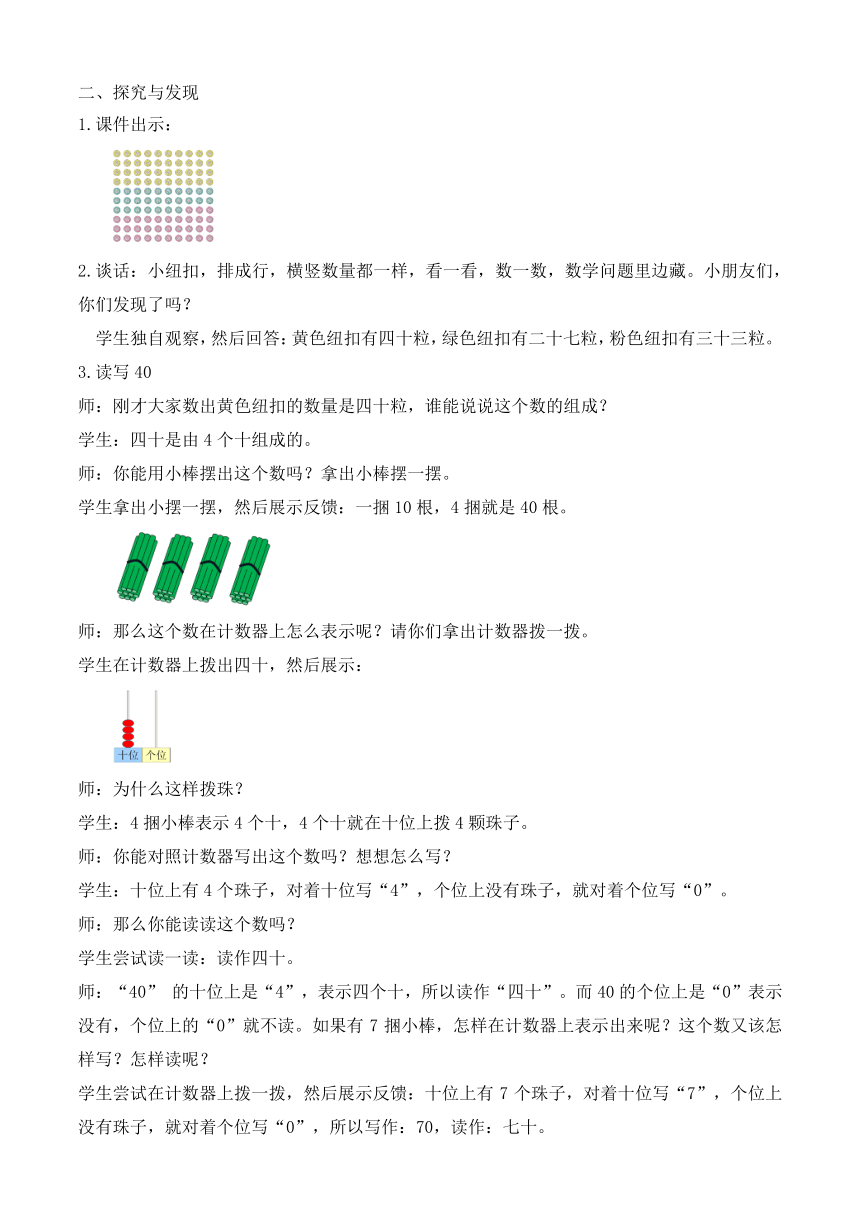 二、探究与发现

1.课件出示：

2.谈话：小纽扣，排成行，横竖数量都一样，看一看，数一数，数学问题里边藏。小朋友们，你们发现了吗？

学生独自观察，然后回答：黄色纽扣有四十粒，绿色纽扣有二十七粒，粉色纽扣有三十三粒。

3.读写 40

师：刚才大家数出黄色纽扣的数量是四十粒，谁能说说这个数的组成？

学生：四十是由 4 个十组成的。

师：你能用小棒摆出这个数吗？拿出小棒摆一摆。

学生拿出小摆一摆，然后展示反馈：一捆 10 根，4 捆就是 40 根。

师：那么这个数在计数器上怎么表示呢？请你们拿出计数器拨一拨。

学生在计数器上拨出四十，然后展示：

十位 个位

师：为什么这样拨珠？

学生：4 捆小棒表示 4 个十，4 个十就在十位上拨 4 颗珠子。

师：你能对照计数器写出这个数吗？想想怎么写？

学生：十位上有 4 个珠子，对着十位写“4”，个位上没有珠子，就对着个位写“0”。

师：那么你能读读这个数吗？

学生尝试读一读：读作四十。

师：“40” 的十位上是“4”，表示四个十，所以读作“四十”。而 40 的个位上是“0”表示没有，个位上的“0”就不读。如果有 7 捆小棒，怎样在计数器上表示出来呢？这个数又该怎样写？怎样读呢？

学生尝试在计数器上拨一拨，然后展示反馈：十位上有 7 个珠子，对着十位写“7”，个位上没有珠子，就对着个位写“0”，所以写作：70，读作：七十。